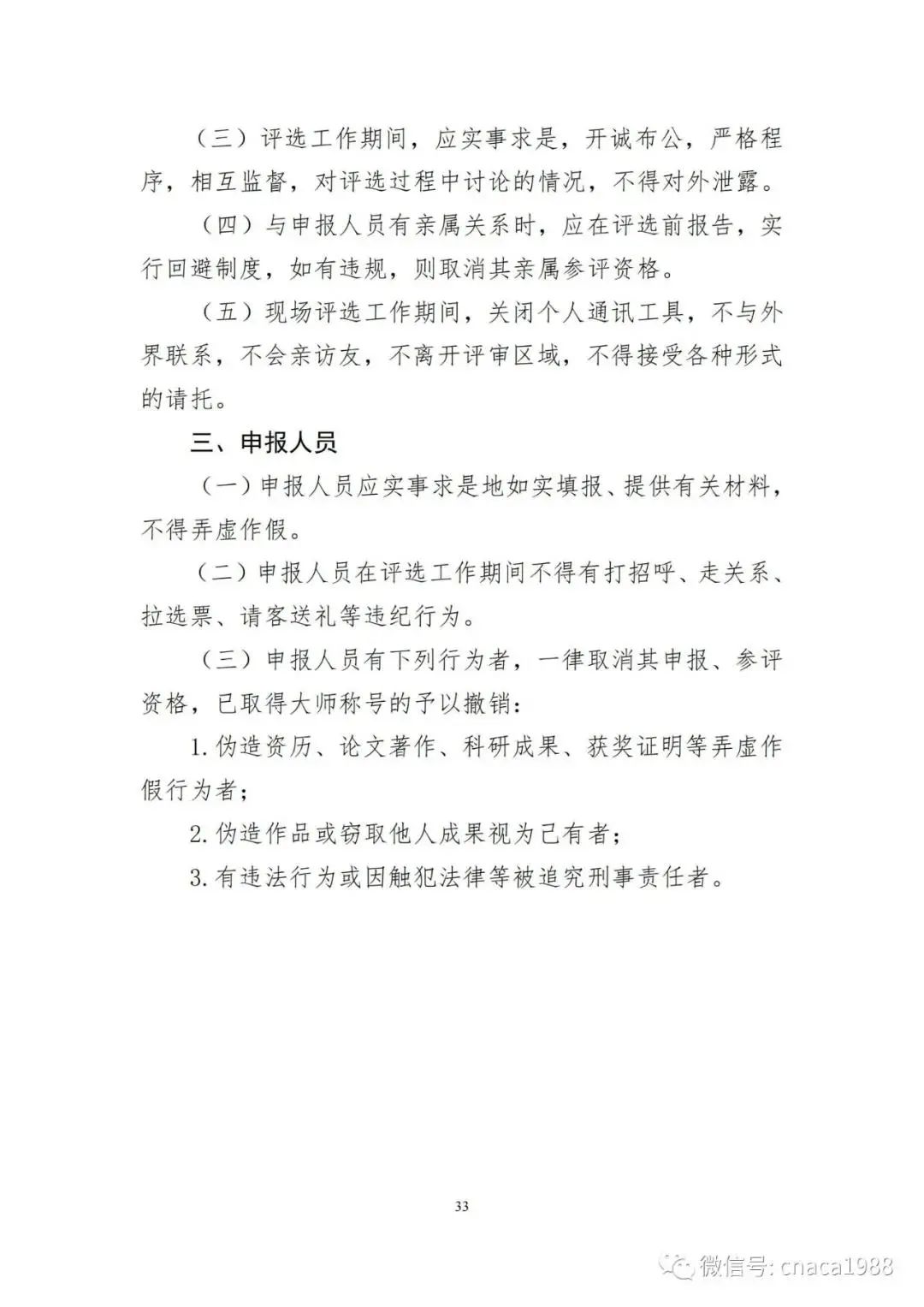 （三）评选工作期间，应实事求是，开诚布公，严格程序，相互监督，对评选过程中讨论的情况，不得对外泄露。

（四）与申报人员有亲属关系时，应在评选前报告，实行回避制度，如有违规，则取消其亲属参评资格。

（五）现场评选工作期间，关闭个人通讯工具，不与外界联系，不会亲访友，不离开评审区域，不得接受各种形式的请托。

三、申报人员

（一）申报人员应实事求是地如实填报、提供有关材料，不得弄虚作假。

（二）申报人员在评选工作期间不得有打招呼、走关系、拉选票、请客送礼等违纪行为。

（三）申报人员有下列行为者，一律取消其申报、参评资格，已取得大师称号的予以撤销：

1. 伪造资历、论文著作、科研成果、获奖证明等弄虚作假行为者；

2. 伪造作品或窃取他人成果视为己有者；

3. 有违法行为或因触犯法律等被追究刑事责任者。

33

微信号: cnaca1988